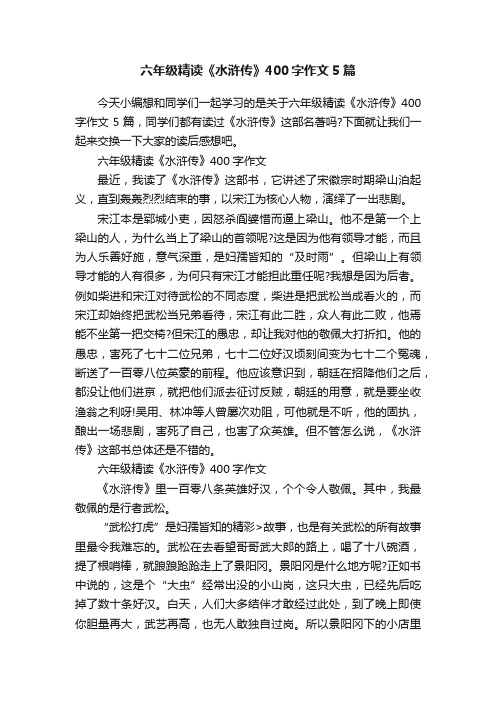 六年级精读《水浒传》400字作文5篇

今天小编想和同学们一起学习的是关于六年级精读《水浒传》400字作文5篇，同学们都有读过《水浒传》这部名著吗?下面就让我们一起来交换一下大家的读后感想吧。

六年级精读《水浒传》400字作文

最近，我读了《水浒传》这部书，它讲述了宋徽宗时期梁山泊起义，直到轰轰烈烈结束的事，以宋江为核心人物，演绎了一出悲剧。

宋江本是郓城小吏，因怒杀阎婆惜而逼上梁山。他不是第一个上梁山的人，为什么当上了梁山的首领呢?这是因为他有领导才能，而且为人乐善好施，意气深重，是妇孺皆知的“及时雨”。但梁山上有领导才能的人有很多，为何只有宋江才能担此重任呢?我想是因为后者。例如柴进和宋江对待武松的不同态度，柴进是把武松当成看火的，而宋江却始终把武松当兄弟看待，宋江有此二胜，众人有此二败，他焉能不坐第一把交椅?但宋江的愚忠，却让我对他的敬佩大打折扣。他的愚忠，害死了七十二位兄弟，七十二位好汉顷刻间变为七十二个冤魂，断送了一百零八位英豪的前程。他应该意识到，朝廷在招降他们之后，都没让他们进京，就把他们派去征讨反贼，朝廷的用意，就是要坐收渔翁之利呀!吴用、林冲等人曾屡次劝阻，可他就是不听，他的固执，酿出一场悲剧，害死了自己，也害了众英雄。但不管怎么说，《水浒传》这部书总体还是不错的。

六年级精读《水浒传》400字作文

《水浒传》里一百零八条英雄好汉，个个令人敬佩。其中，我最敬佩的是行者武松。

“武松打虎”是妇孺皆知的精彩>故事，也是有关武松的所有故事里最令我难忘的。武松在去看望哥哥武大郎的路上，喝了十八碗酒，提了根哨棒，就踉踉跄跄走上了景阳冈。景阳冈是什么地方呢?正如书中说的，这是个“大虫”经常出没的小山岗，这只大虫，已经先后吃掉了数十条好汉。白天，人们大多结伴才敢经过此处，到了晚上即使你胆量再大，武艺再高，也无人敢独自过岗。所以景阳冈下的小店里